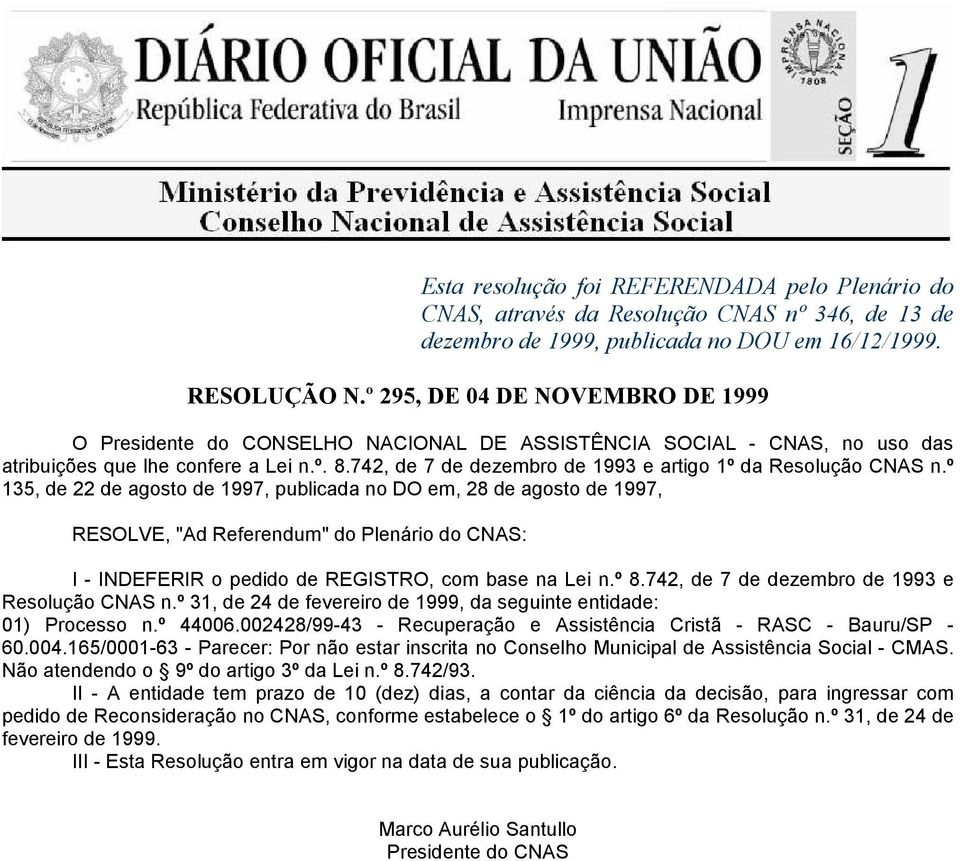 DIÁRIO OFICIAL DA UNIÃO
República Federativa do Brasil
Imprensa Nacional
IMPRENSA NACIONAL
1808
SEÇÃO 1

Ministério da Previdência e Assistência Social
Conselho Nacional de Assistência Social

Esta resolução foi REFERENDADA pelo Plenário do CNAS, através da Resolução CNAS nº 346, de 13 de dezembro de 1999, publicada no DOU em 16/12/1999.

RESOLUÇÃO N.º 295, DE 04 DE NOVEMBRO DE 1999

O Presidente do CONSELHO NACIONAL DE ASSISTÊNCIA SOCIAL - CNAS, no uso das atribuições que lhe confere a Lei n.º. 8.742, de 7 de dezembro de 1993 e artigo 1º da Resolução CNAS n.º 135, de 22 de agosto de 1997, publicada no DO em, 28 de agosto de 1997,

RESOLVE, "Ad Referendum" do Plenário do CNAS:

I - INDEFERIR o pedido de REGISTRO, com base na Lei n.º 8.742, de 7 de dezembro de 1993 e Resolução CNAS n.º 31, de 24 de fevereiro de 1999, da seguinte entidade:
01) Processo n.º 44006.002428/99-43 - Recuperação e Assistência Cristã - RASC - Bauru/SP - 60.004.165/0001-63 - Parecer: Por não estar inscrita no Conselho Municipal de Assistência Social - CMAS. Não atendendo o § 9º do artigo 3º da Lei n.º 8.742/93.
II - A entidade tem prazo de 10 (dez) dias, a contar da ciência da decisão, para ingressar com pedido de Reconsideração no CNAS, conforme estabelece o § 1º do artigo 6º da Resolução n.º 31, de 24 de fevereiro de 1999.
III - Esta Resolução entra em vigor na data de sua publicação.

Marco Aurélio Santullo
Presidente do CNAS